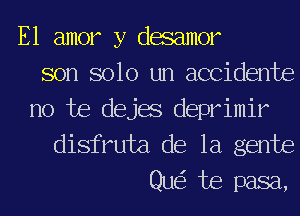 El amor y desamor
son solo un accidente
no te dejes deprimir
disfruta de la gente
Qué te pasa,